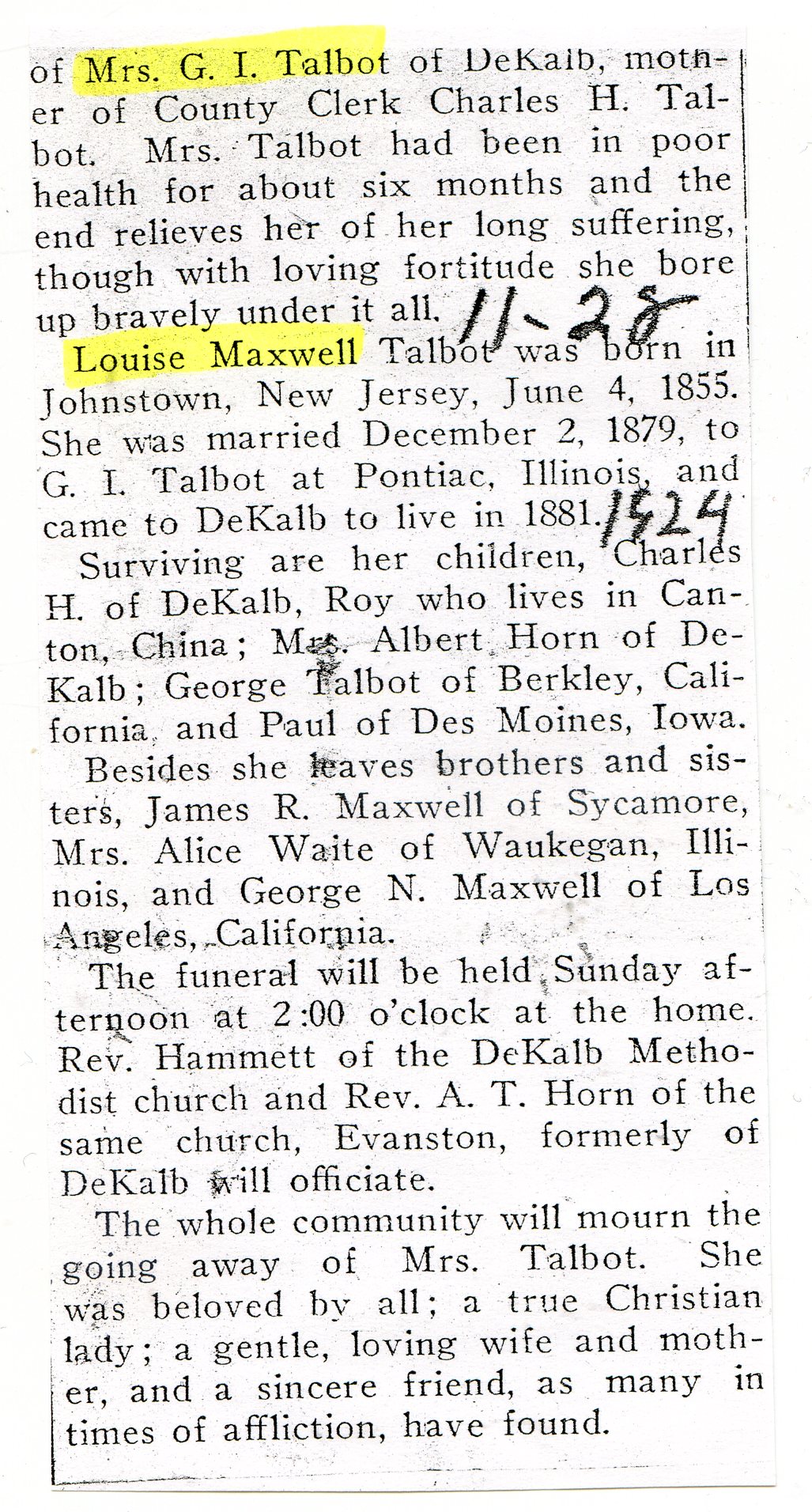 of Mrs. G. I. Talbot of DeKalb, mother of County Clerk Charles H. Talbot. Mrs. Talbot had been in poor health for about six months and the end relieves her of her long suffering, though with loving fortitude she bore up bravely under it all. 11-28

Louise Maxwell Talbot was born in Johnstown, New Jersey, June 4, 1855. She was married December 2, 1879, to G. I. Talbot at Pontiac, Illinois, and came to DeKalb to live in 1881. 1924

Surviving are her children, Charles H. of DeKalb, Roy who lives in Canton, China; Mrs. Albert Horn of DeKalb; George Talbot of Berkley, California, and Paul of Des Moines, Iowa.

Besides she leaves brothers and sisters, James R. Maxwell of Sycamore, Mrs. Alice Waite of Waukegan, Illinois, and George N. Maxwell of Los Angeles, California.

The funeral will be held Sunday afternoon at 2:00 o'clock at the home. Rev. Hammett of the DeKalb Methodist church and Rev. A. T. Horn of the same church, Evanston, formerly of DeKalb will officiate.

The whole community will mourn the going away of Mrs. Talbot. She was beloved by all; a true Christian lady; a gentle, loving wife and mother, and a sincere friend, as many in times of affliction, have found.